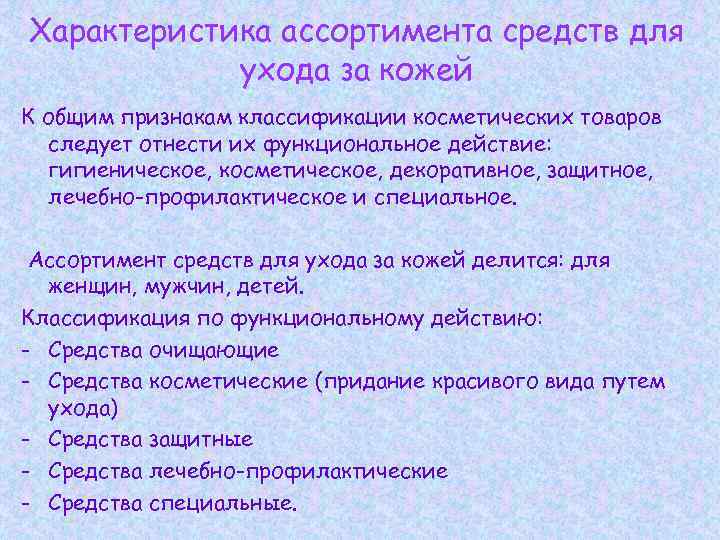 Характеристика ассортимента средств для ухода за кожей

К общим признакам классификации косметических товаров следует отнести их функциональное действие: гигиеническое, косметическое, декоративное, защитное, лечебно-профилактическое и специальное.

Ассортимент средств для ухода за кожей делится: для женщин, мужчин, детей.

Классификация по функциональному действию:

- Средства очищающие
- Средства косметические (придание красивого вида путем ухода)
- Средства защитные
- Средства лечебно-профилактические
- Средства специальные.